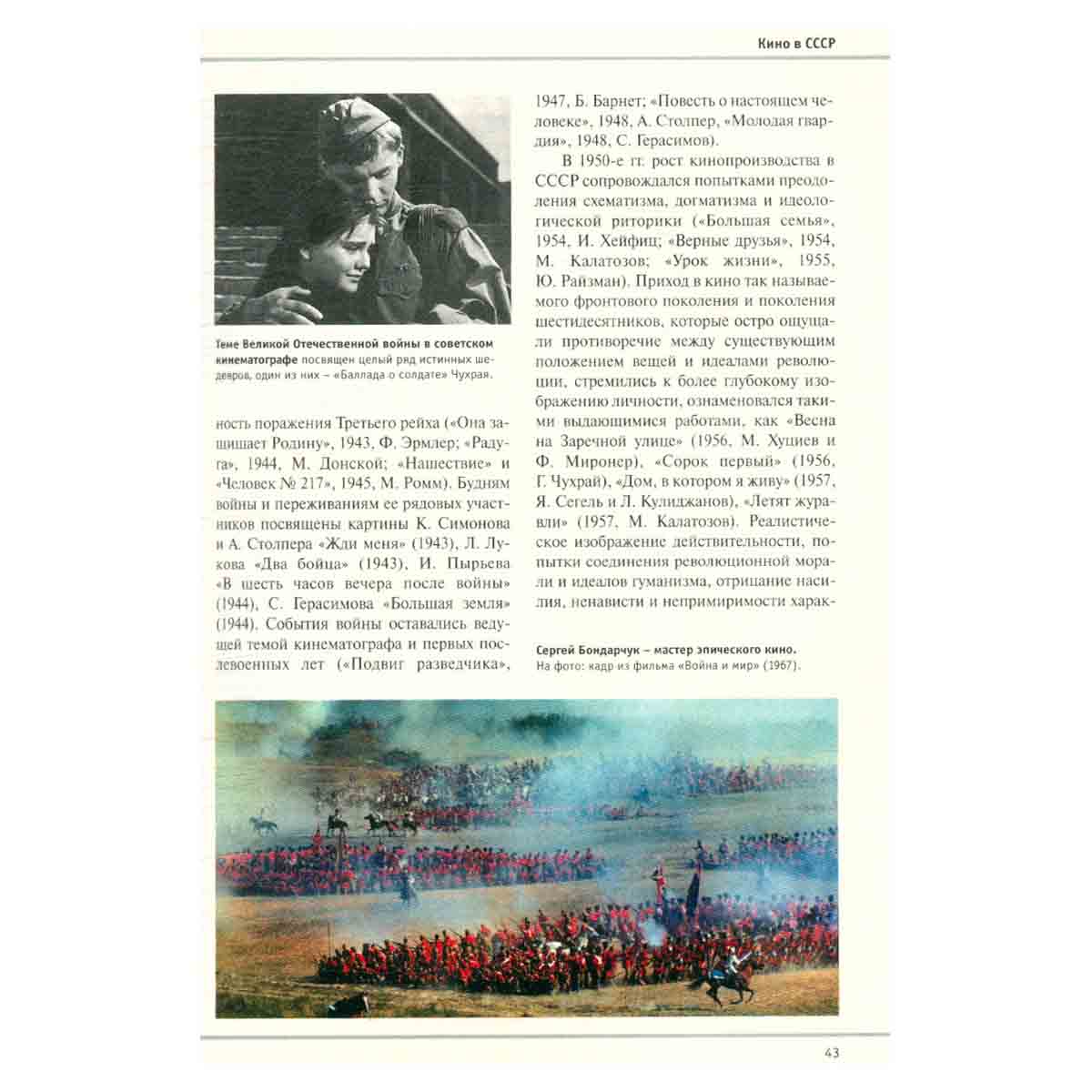 Кино в СССР

Теме Великой Отечественной войны в советском кинематографе посвящен целый ряд истинных шедевров, один из них – «Баллада о солдате» Чухрая.

ность поражения Третьего рейха («Она защищает Родину», 1943, Ф. Эрмлер; «Радуга», 1944, М. Донской; «Нашествие» и «Человек № 217», 1945, М. Ромм). Будням войны и переживаниям ее рядовых участников посвящены картины К. Симонова и А. Столпера «Жди меня» (1943), Л. Лукова «Два бойца» (1943), И. Пырьева «В шесть часов вечера после войны» (1944), С. Герасимова «Большая земля» (1944). События войны оставались ведущей темой кинематографа и первых послевоенных лет («Подвиг разведчика», 1947, Б. Барнет; «Повесть о настоящем человеке», 1948, А. Столпер, «Молодая гвардия», 1948, С. Герасимов).

В 1950-е гг. рост кинопроизводства в СССР сопровождался попытками преодоления схематизма, догматизма и идеологической риторики («Большая семья», 1954, И. Хейфиц; «Верные друзья», 1954, М. Калатозов; «Урок жизни», 1955, Ю. Райзман). Приход в кино так называемого фронтового поколения и поколения шестидесятников, которые остро ощущали противоречие между существующим положением вещей и идеалами революции, стремились к более глубокому изображению личности, ознаменовался такими выдающимися работами, как «Весна на Заречной улице» (1956, М. Хуциев и Ф. Миронер), «Сорок первый» (1956, Г. Чухрай), «Дом, в котором я живу» (1957, Я. Сегель и Л. Кулиджанов), «Летят журавли» (1957, М. Калатозов). Реалистическое изображение действительности, попытки соединения революционной морали и идеалов гуманизма, отрицание насилия, ненависти и непримиримости харак-

Сергей Бондарчук – мастер эпического кино. На фото: кадр из фильма «Война и мир» (1967).

43